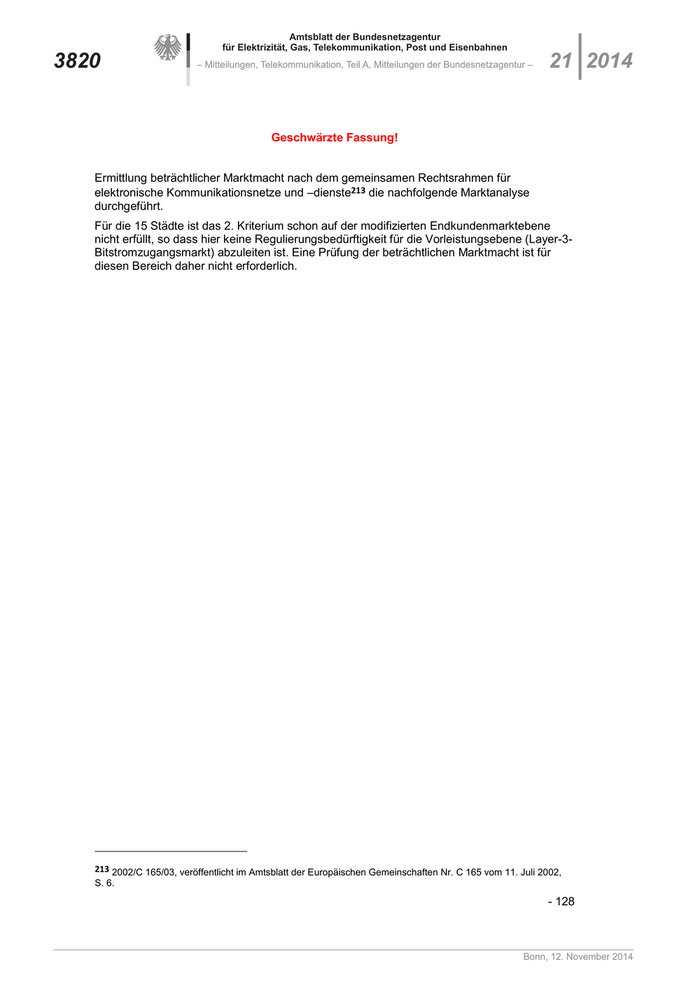 3820

Amtsblatt der Bundesnetzagentur
für Elektrizität, Gas, Telekommunikation, Post und Eisenbahnen
– Mitteilungen, Telekommunikation, Teil A, Mitteilungen der Bundesnetzagentur –

21 2014

Geschwärzte Fassung!

Ermittlung beträchtlicher Marktmacht nach dem gemeinsamen Rechtsrahmen für elektronische Kommunikationsnetze und –dienste$^{213}$ die nachfolgende Marktanalyse durchgeführt.

Für die 15 Städte ist das 2. Kriterium schon auf der modifizierten Endkundenmarktebene nicht erfüllt, so dass hier keine Regulierungsbedürftigkeit für die Vorleistungsebene (Layer-3-Bitstromzugangsmarkt) abzuleiten ist. Eine Prüfung der beträchtlichen Marktmacht ist für diesen Bereich daher nicht erforderlich.

$^{213}$ 2002/C 165/03, veröffentlicht im Amtsblatt der Europäischen Gemeinschaften Nr. C 165 vom 11. Juli 2002, S. 6.

- 128

Bonn, 12. November 2014